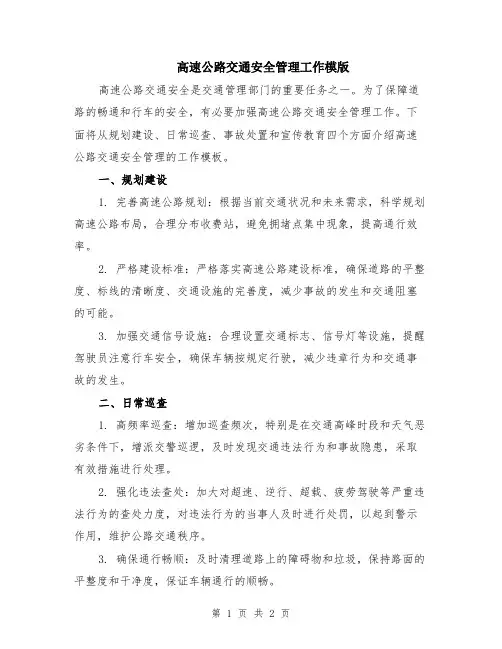 高速公路交通安全管理工作模版

高速公路交通安全是交通管理部门的重要任务之一。为了保障道路的畅通和行车的安全，有必要加强高速公路交通安全管理工作。下面将从规划建设、日常巡查、事故处置和宣传教育四个方面介绍高速公路交通安全管理的工作模板。

一、规划建设

1. 完善高速公路规划：根据当前交通状况和未来需求，科学规划高速公路布局，合理分布收费站，避免拥堵点集中现象，提高通行效率。

2. 严格建设标准：严格落实高速公路建设标准，确保道路的平整度、标线的清晰度、交通设施的完善度，减少事故的发生和交通阻塞的可能。

3. 加强交通信号设施：合理设置交通标志、信号灯等设施，提醒驾驶员注意行车安全，确保车辆按规定行驶，减少违章行为和交通事故的发生。

二、日常巡查

1. 高频率巡查：增加巡查频次，特别是在交通高峰时段和天气恶劣条件下，增派交警巡逻，及时发现交通违法行为和事故隐患，采取有效措施进行处理。

2. 强化违法查处：加大对超速、逆行、超载、疲劳驾驶等严重违法行为的查处力度，对违法行为的当事人及时进行处罚，以起到警示作用，维护公路交通秩序。

3. 确保通行畅顺：及时清理道路上的障碍物和垃圾，保持路面的平整度和干净度，保证车辆通行的顺畅。

第 1 页 共 2 页